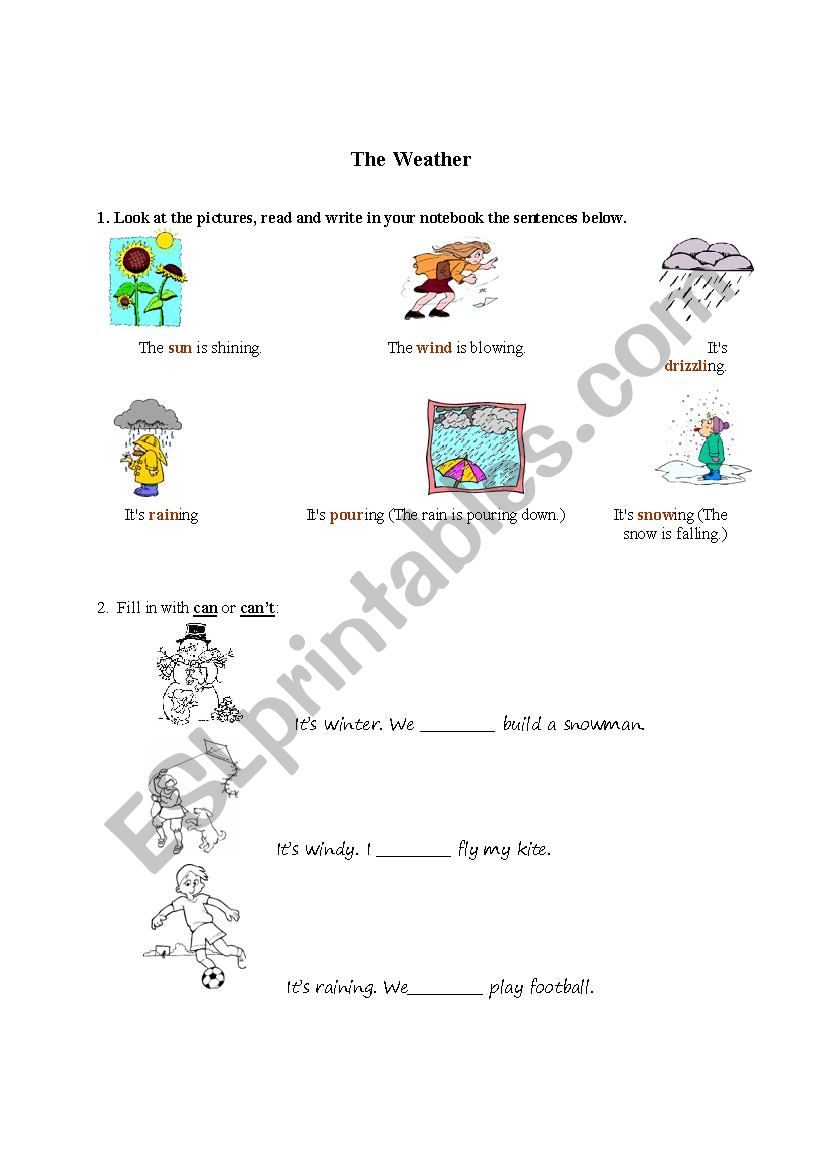 The Weather

1. Look at the pictures, read and write in your notebook the sentences below.

The sun is shining.

The wind is blowing.

It's drizzling.

It's raining

It's pouring (The rain is pouring down.)

It's snowing (The snow is falling.)

2. Fill in with can or can't:

It's winter. We ________ build a snowman.

It's windy. I ________ fly my kite.

It's raining. We________ play football.

ESLprintables.com